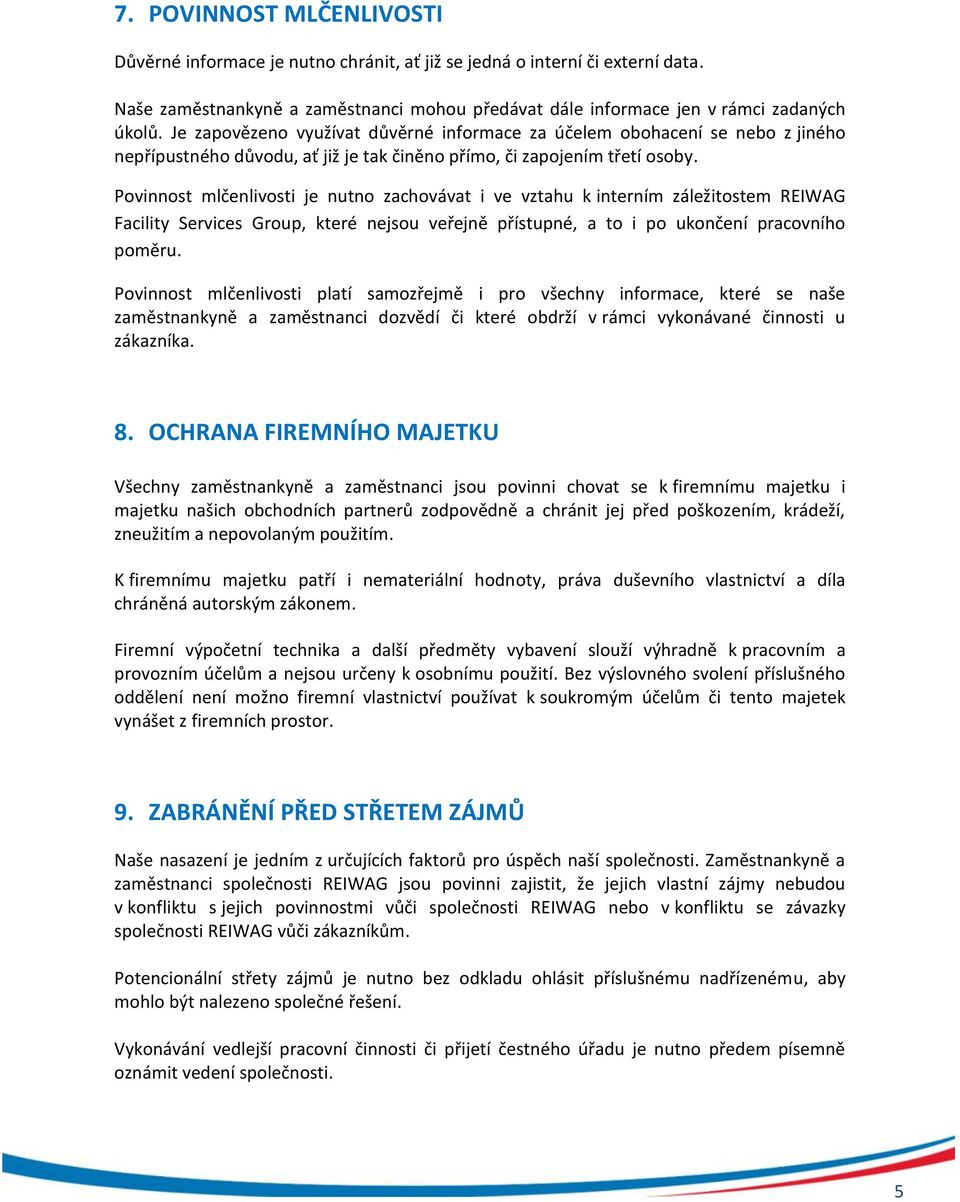 7. POVINNOST MLČENLIVOSTI

Důvěrné informace je nutno chránit, ať již se jedná o interní či externí data.

Naše zaměstnankyně a zaměstnanci mohou předávat dále informace jen v rámci zadaných úkolů. Je zapovězeno využívat důvěrné informace za účelem obohacení se nebo z jiného nepřípustného důvodu, ať již je tak činěno přímo, či zapojením třetí osoby.

Povinnost mlčenlivosti je nutno zachovávat i ve vztahu k interním záležitostem REIWAG Facility Services Group, které nejsou veřejně přístupné, a to i po ukončení pracovního poměru.

Povinnost mlčenlivosti platí samozřejmě i pro všechny informace, které se naše zaměstnankyně a zaměstnanci dozvědí či které obdrží v rámci vykonávané činnosti u zákazníka.

8. OCHRANA FIREMNÍHO MAJETKU

Všechny zaměstnankyně a zaměstnanci jsou povinni chovat se k firemnímu majetku i majetku našich obchodních partnerů zodpovědně a chránit jej před poškozením, krádeží, zneužitím a nepovolaným použitím.

K firemnímu majetku patří i nemateriální hodnoty, práva duševního vlastnictví a díla chráněná autorským zákonem.

Firemní výpočetní technika a další předměty vybavení slouží výhradně k pracovním a provozním účelům a nejsou určeny k osobnímu použití. Bez výslovného svolení příslušného oddělení není možno firemní vlastnictví používat k soukromým účelům či tento majetek vynášet z firemních prostor.

9. ZABRÁNĚNÍ PŘED STŘETEM ZÁJMŮ

Naše nasazení je jedním z určujících faktorů pro úspěch naší společnosti. Zaměstnankyně a zaměstnanci společnosti REIWAG jsou povinni zajistit, že jejich vlastní zájmy nebudou v konfliktu s jejich povinnostmi vůči společnosti REIWAG nebo v konfliktu se závazky společnosti REIWAG vůči zákazníkům.

Potencionální střety zájmů je nutno bez odkladu ohlásit příslušnému nadřízenému, aby mohlo být nalezeno společné řešení.

Vykonávání vedlejší pracovní činnosti či přijetí čestného úřadu je nutno předem písemně oznámit vedení společnosti.

5